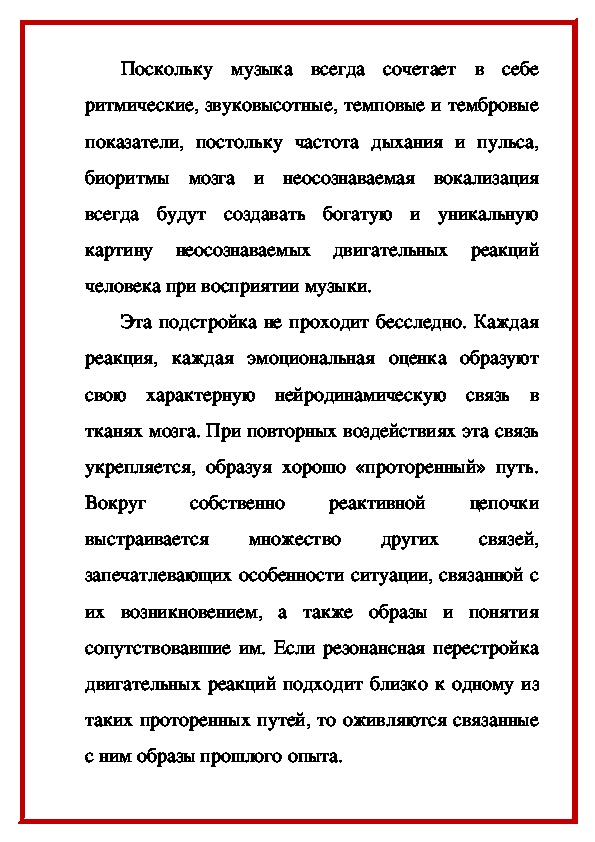 Поскольку музыка всегда сочетает в себе ритмические, звуковысотные, темповые и тембровые показатели, постольку частота дыхания и пульса, биоритмы мозга и неосознаваемая вокализация всегда будут создавать богатую и уникальную картину неосознаваемых двигательных реакций человека при восприятии музыки.

Эта подстройка не проходит бесследно. Каждая реакция, каждая эмоциональная оценка образуют свою характерную нейродинамическую связь в тканях мозга. При повторных воздействиях эта связь укрепляется, образуя хорошо «проторенный» путь. Вокруг собственно реактивной цепочки выстраивается множество других связей, запечатлевающих особенности ситуации, связанной с их возникновением, а также образы и понятия сопутствовавшие им. Если резонансная перестройка двигательных реакций подходит близко к одному из таких проторенных путей, то оживляются связанные с ним образы прошлого опыта.